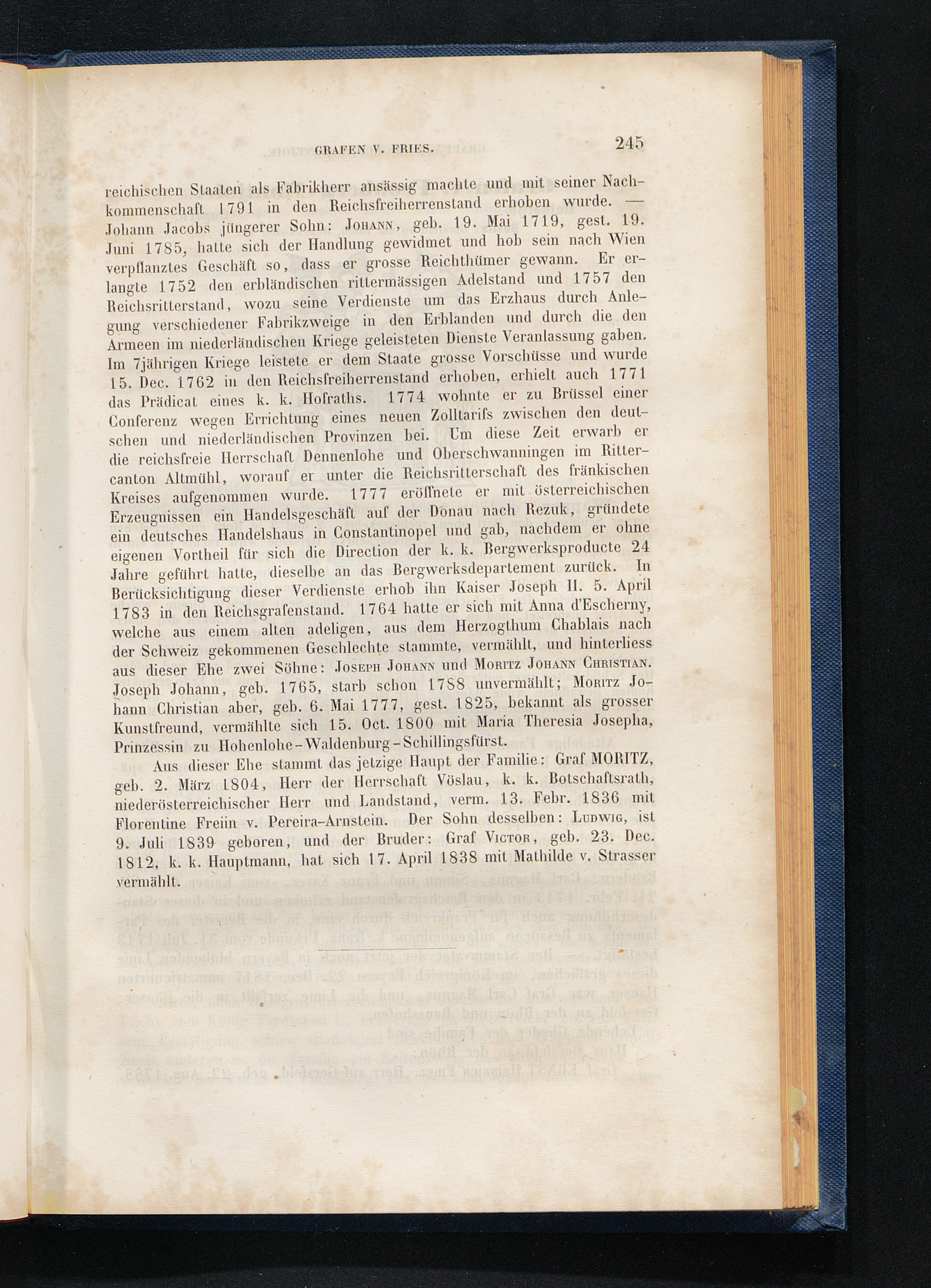 GRAFEN V. FRIES. 245

reichischen Staaten als Fabrikherr ansässig machte und mit seiner Nachkommenschaft 1791 in den Reichsfreiherrenstand erhoben wurde. — Johann Jacobs jüngerer Sohn: Johann, geb. 19. Mai 1719, gest. 19. Juni 1785, hatte sich der Handlung gewidmet und hob sein nach Wien verpflanztes Geschäft so, dass er grosse Reichthümer gewann. Er erlangte 1752 den erbländischen rittermässigen Adelstand und 1757 den Reichsritterstand, wozu seine Verdienste um das Erzhaus durch Anlegung verschiedener Fabrikzweige in den Erblanden und durch die den Armeen im niederländischen Kriege geleisteten Dienste Veranlassung gaben. Im 7jährigen Kriege leistete er dem Staate grosse Vorschüsse und wurde 15. Dec. 1762 in den Reichsfreiherrenstand erhoben, erhielt auch 1771 das Prädicat eines k. k. Hofraths. 1774 wohnte er zu Brüssel einer Conferenz wegen Errichtung eines neuen Zolltarifs zwischen den deutschen und niederländischen Provinzen bei. Um diese Zeit erwarb er die reichsfreie Herrschaft Dennenlohe und Oberschwanningen im Rittercanton Altmühl, worauf er unter die Reichsritterschaft des fränkischen Kreises aufgenommen wurde. 1777 eröffnete er mit österreichischen Erzeugnissen ein Handelsgeschäft auf der Donau nach Rezuk, gründete ein deutsches Handelshaus in Constantinopel und gab, nachdem er ohne eigenen Vortheil für sich die Direction der k. k. Bergwerksproducte 24 Jahre geführt hatte, dieselbe an das Bergwerksdepartement zurück. In Berücksichtigung dieser Verdienste erhob ihn Kaiser Joseph II. 5. April 1783 in den Reichsgrafenstand. 1764 hatte er sich mit Anna d'Escherny, welche aus einem alten adeligen, aus dem Herzogthum Chablais nach der Schweiz gekommenen Geschlechte stammte, vermählt, und hinterliess aus dieser Ehe zwei Söhne: Joseph Johann und Moritz Johann Christian. Joseph Johann, geb. 1765, starb schon 1788 unvermählt; Moritz Johann Christian aber, geb. 6. Mai 1777, gest. 1825, bekannt als grosser Kunstfreund, vermählte sich 15. Oct. 1800 mit Maria Theresia Josepha, Prinzessin zu Hohenlohe-Waldenburg-Schillingsfürst.

Aus dieser Ehe stammt das jetzige Haupt der Familie: Graf MORITZ, geb. 2. März 1804, Herr der Herrschaft Vöslau, k. k. Botschaftsrath, niederösterreichischer Herr und Landstand, verm. 13. Febr. 1836 mit Florentine Freiin v. Pereira-Arnstein. Der Sohn desselben: Ludwig, ist 9. Juli 1839 geboren, und der Bruder: Graf Victor, geb. 23. Dec. 1812, k. k. Hauptmann, hat sich 17. April 1838 mit Mathilde v. Strasser vermählt.